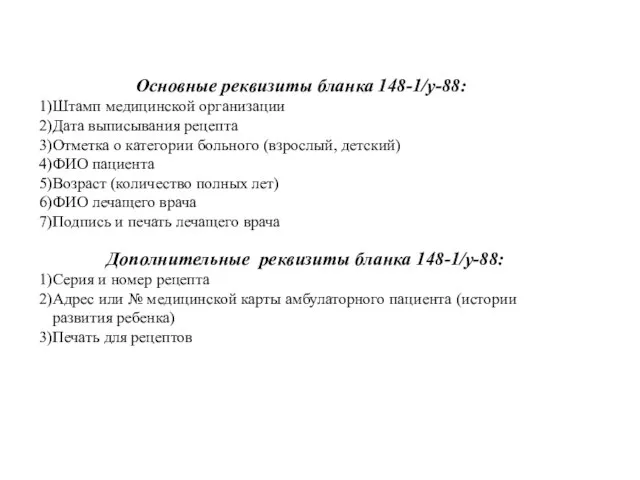 Основные реквизиты бланка 148-1/у-88:
1)Штамп медицинской организации
2)Дата выписывания рецепта
3)Отметка о категории больного (взрослый, детский)
4)ФИО пациента
5)Возраст (количество полных лет)
6)ФИО лечащего врача
7)Подпись и печать лечащего врача

Дополнительные реквизиты бланка 148-1/у-88:
1)Серия и номер рецепта
2)Адрес или № медицинской карты амбулаторного пациента (истории развития ребенка)
3)Печать для рецептов